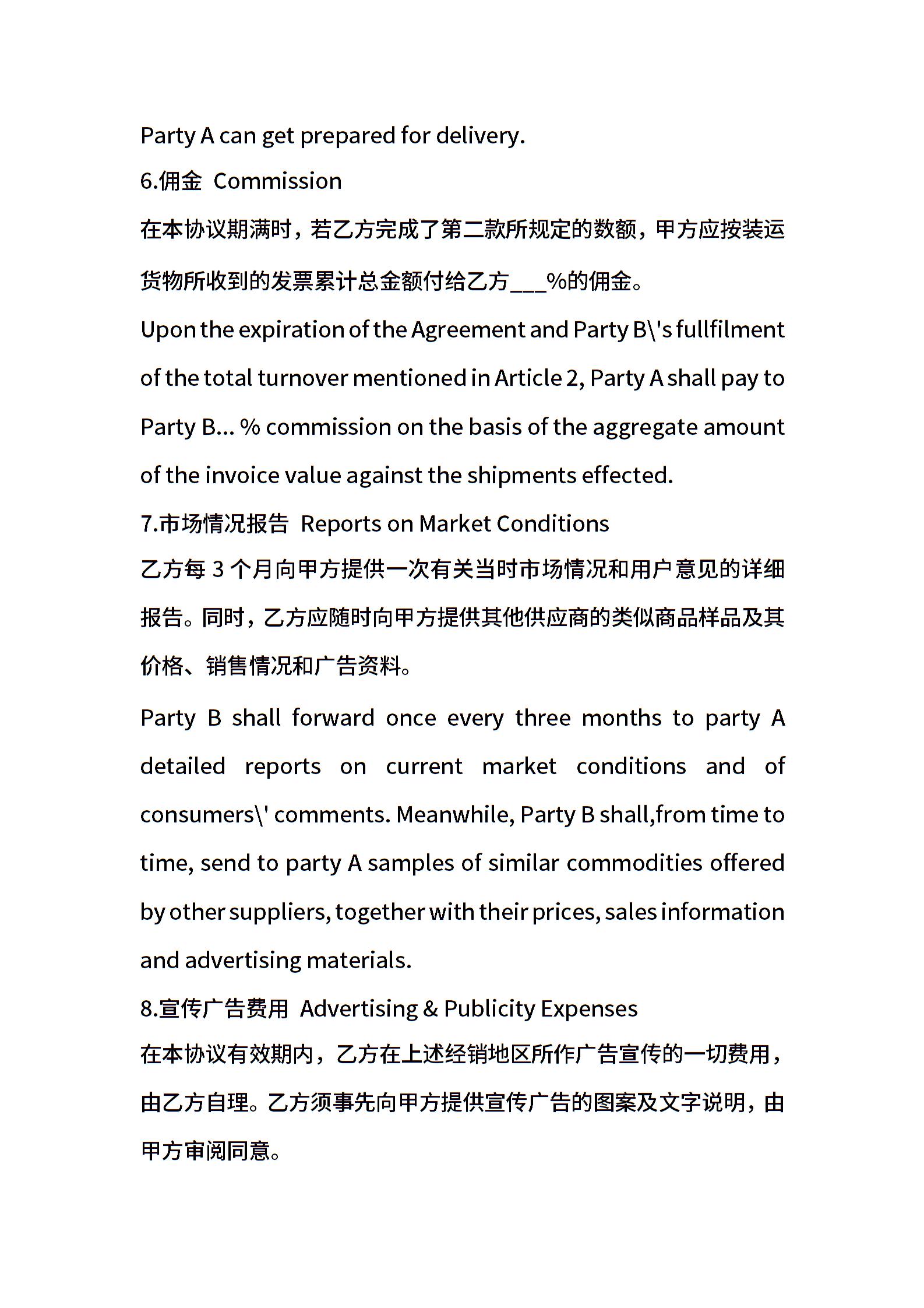 Party A can get prepared for delivery.

6.佣金 Commission

在本协议期满时，若乙方完成了第二款所规定的数额，甲方应按装运货物所收到的发票累计总金额付给乙方___%的佣金。

Upon the expiration of the Agreement and Party B\'s fullfilment of the total turnover mentioned in Article 2, Party A shall pay to Party B... % commission on the basis of the aggregate amount of the invoice value against the shipments effected.

7.市场情况报告 Reports on Market Conditions

乙方每 3 个月向甲方提供一次有关当时市场情况和用户意见的详细报告。同时，乙方应随时向甲方提供其他供应商的类似商品样品及其价格、销售情况和广告资料。

Party B shall forward once every three months to party A detailed reports on current market conditions and of consumers\' comments. Meanwhile, Party B shall,from time to time, send to party A samples of similar commodities offered by other suppliers, together with their prices, sales information and advertising materials.

8.宣传广告费用 Advertising & Publicity Expenses

在本协议有效期内，乙方在上述经销地区所作广告宣传的一切费用，由乙方自理。乙方须事先向甲方提供宣传广告的图案及文字说明，由甲方审阅同意。